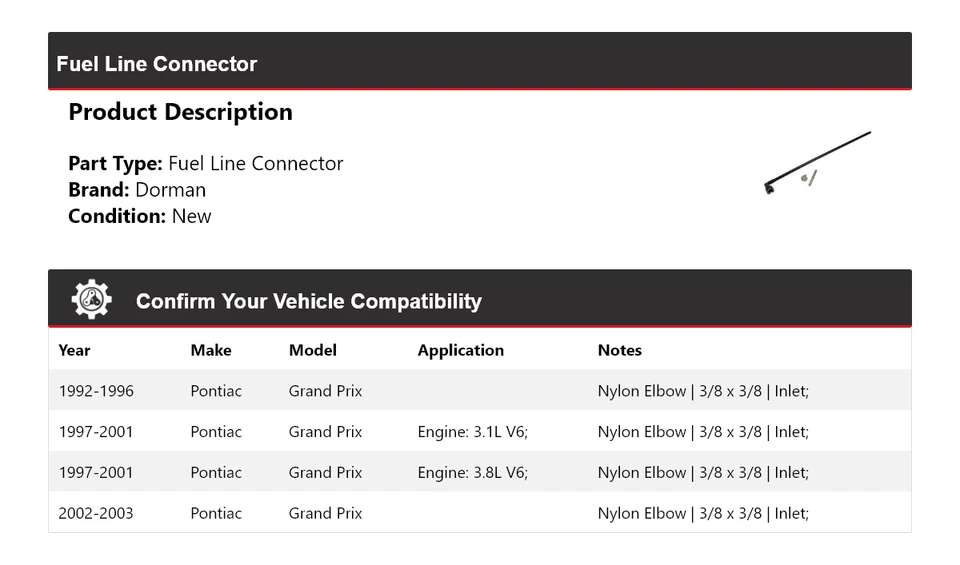 Fuel Line Connector

Product Description

Part Type: Fuel Line Connector
Brand: Dorman
Condition: New

Confirm Your Vehicle Compatibility

| Year | Make | Model | Application | Notes |
|---|---|---|---|---|
| 1992-1996 | Pontiac | Grand Prix | | Nylon Elbow \| 3/8 x 3/8 \| Inlet; |
| 1997-2001 | Pontiac | Grand Prix | Engine: 3.1L V6; | Nylon Elbow \| 3/8 x 3/8 \| Inlet; |
| 1997-2001 | Pontiac | Grand Prix | Engine: 3.8L V6; | Nylon Elbow \| 3/8 x 3/8 \| Inlet; |
| 2002-2003 | Pontiac | Grand Prix | | Nylon Elbow \| 3/8 x 3/8 \| Inlet; |